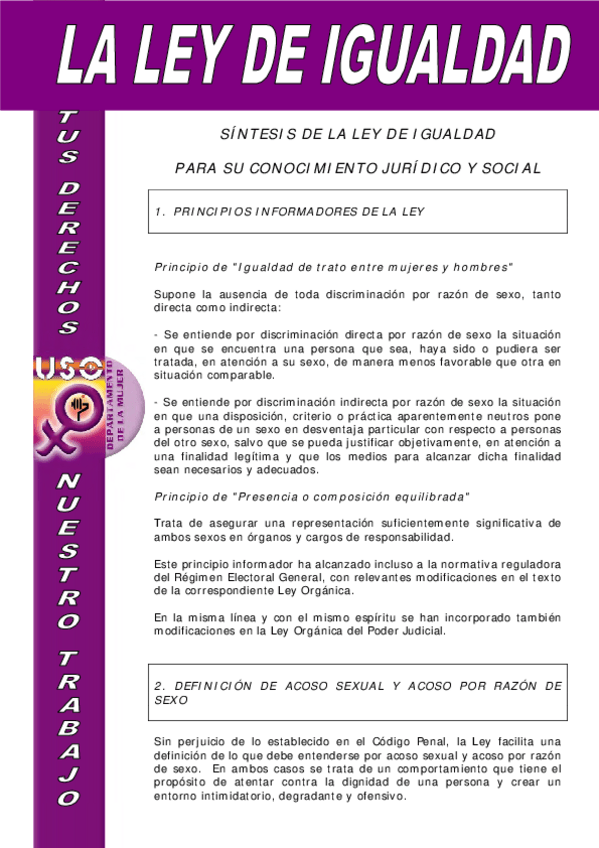 LA LEY DE IGUALDAD

TUS DERECHOS

USO

DEPARTAMENTO DE LA MUJER

NUESTRO TRABAJO

SÍNTESIS DE LA LEY DE IGUALDAD

PARA SU CONOCIMIENTO JURÍDICO Y SOCIAL

1. PRINCIPIOS INFORMADORES DE LA LEY

Principio de "Igualdad de trato entre mujeres y hombres"

Supone la ausencia de toda discriminación por razón de sexo, tanto directa como indirecta:

- Se entiende por discriminación directa por razón de sexo la situación en que se encuentra una persona que sea, haya sido o pudiera ser tratada, en atención a su sexo, de manera menos favorable que otra en situación comparable.

- Se entiende por discriminación indirecta por razón de sexo la situación en que una disposición, criterio o práctica aparentemente neutros pone a personas de un sexo en desventaja particular con respecto a personas del otro sexo, salvo que se pueda justificar objetivamente, en atención a una finalidad legítima y que los medios para alcanzar dicha finalidad sean necesarios y adecuados.

Principio de "Presencia o composición equilibrada"

Trata de asegurar una representación suficientemente significativa de ambos sexos en órganos y cargos de responsabilidad.

Este principio informador ha alcanzado incluso a la normativa reguladora del Régimen Electoral General, con relevantes modificaciones en el texto de la correspondiente Ley Orgánica.

En la misma línea y con el mismo espíritu se han incorporado también modificaciones en la Ley Orgánica del Poder Judicial.

2. DEFINICIÓN DE ACOSO SEXUAL Y ACOSO POR RAZÓN DE SEXO

Sin perjuicio de lo establecido en el Código Penal, la Ley facilita una definición de lo que debe entenderse por acoso sexual y acoso por razón de sexo. En ambos casos se trata de un comportamiento que tiene el propósito de atentar contra la dignidad de una persona y crear un entorno intimidatorio, degradante y ofensivo.